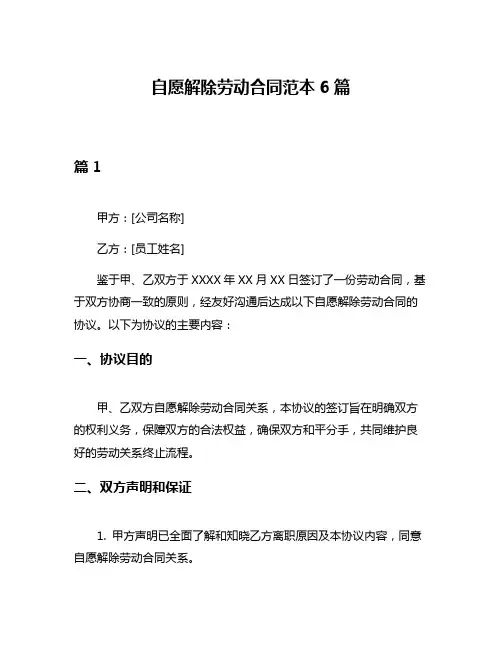 自愿解除劳动合同范本 6 篇

篇 1

甲方：[公司名称]

乙方：[员工姓名]

鉴于甲、乙双方于 XXXX 年 XX 月 XX 日签订了一份劳动合同，基于双方协商一致的原则，经友好沟通后达成以下自愿解除劳动合同的协议。以下为协议的主要内容：

一、协议目的

甲、乙双方自愿解除劳动合同关系，本协议的签订旨在明确双方的权利义务，保障双方的合法权益，确保双方和平分手，共同维护良好的劳动关系终止流程。

二、双方声明和保证

1. 甲方声明已全面了解和知晓乙方离职原因及本协议内容，同意自愿解除劳动合同关系。